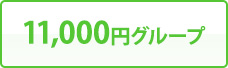 11,000円グループ